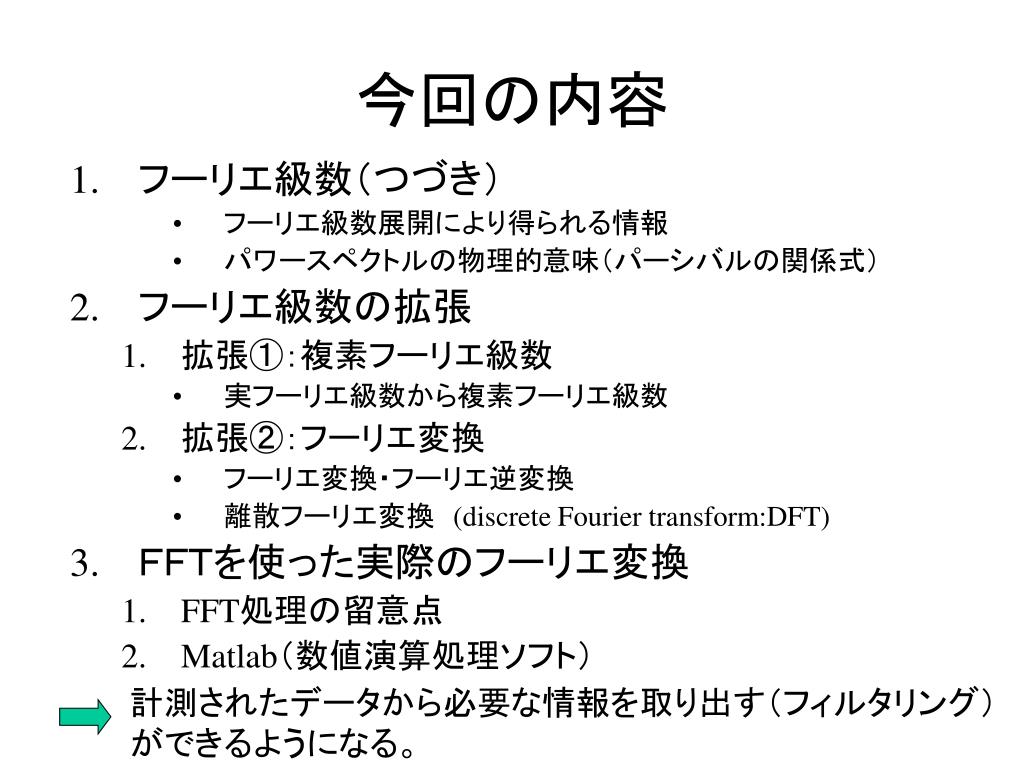 今回の内容

1. フーリエ級数(つづき)
• フーリエ級数展開により得られる情報
• パワースペクトルの物理的意味(パーシバルの関係式)

2. フーリエ級数の拡張
1. 拡張①:複素フーリエ級数
• 実フーリエ級数から複素フーリエ級数
2. 拡張②:フーリエ変換
• フーリエ変換・フーリエ逆変換
• 離散フーリエ変換 (discrete Fourier transform:DFT)

3. FFTを使った実際のフーリエ変換
1. FFT処理の留意点
2. Matlab(数値演算処理ソフト)

計測されたデータから必要な情報を取り出す(フィルタリング)ができるようになる。